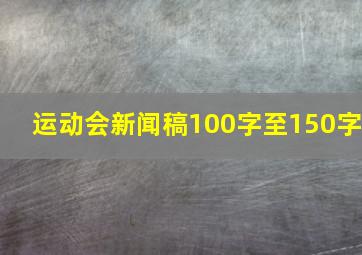 运动会新闻稿100字至150字